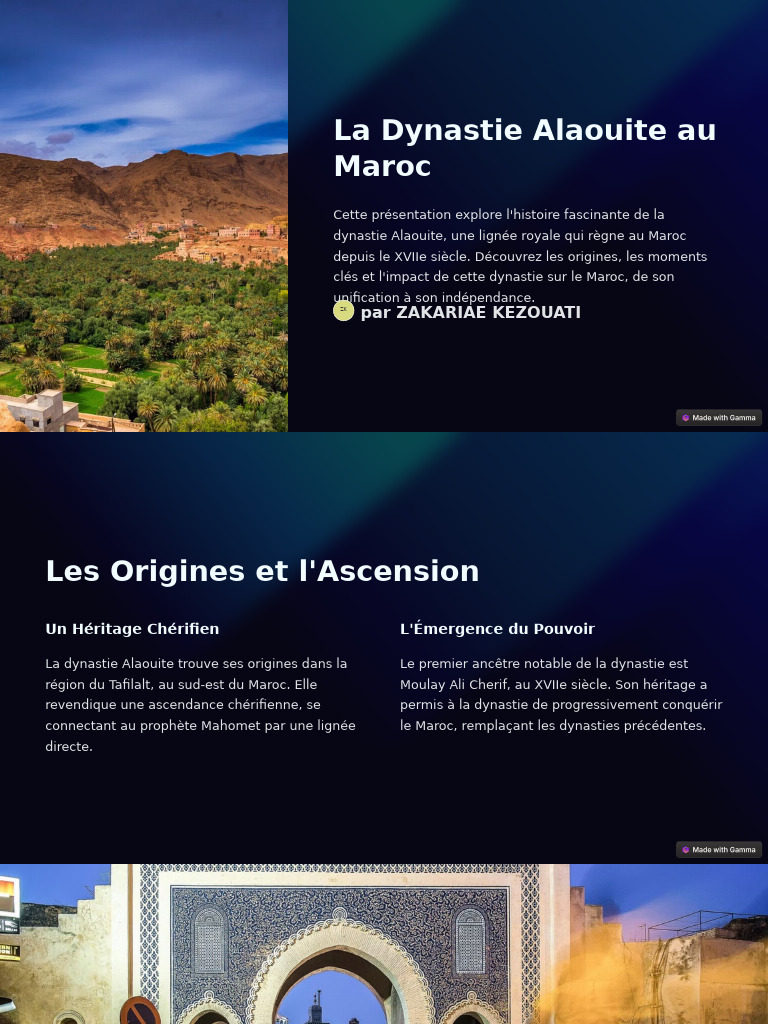 La Dynastie Alaouite au Maroc

Cette présentation explore l'histoire fascinante de la dynastie Alaouite, une lignée royale qui règne au Maroc depuis le XVIIe siècle. Découvrez les origines, les moments clés et l'impact de cette dynastie sur le Maroc, de son unification à son indépendance.

par ZAKARIAE KEZOUATI

Made with Gamma

Les Origines et l'Ascension

Un Héritage Chérifien

La dynastie Alaouite trouve ses origines dans la région du Tafilalt, au sud-est du Maroc. Elle revendique une ascendance chérifienne, se connectant au prophète Mahomet par une lignée directe.

L'Émergence du Pouvoir

Le premier ancêtre notable de la dynastie est Moulay Ali Cherif, au XVIIe siècle. Son héritage a permis à la dynastie de progressivement conquérir le Maroc, remplaçant les dynasties précédentes.

Made with Gamma